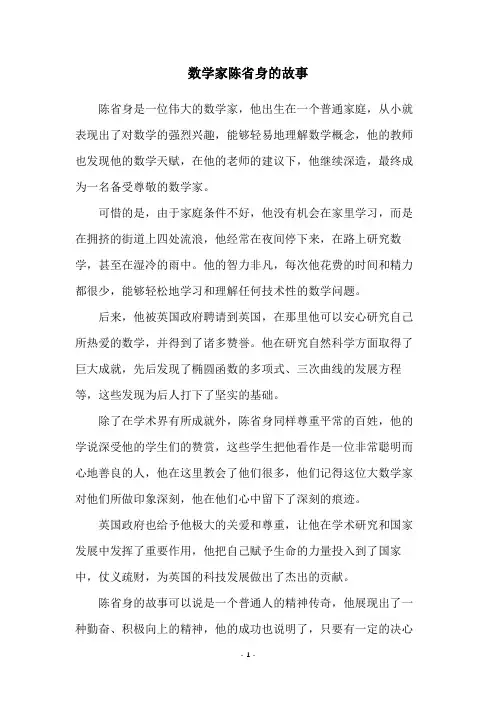 数学家陈省身的故事

陈省身是一位伟大的数学家，他出生在一个普通家庭，从小就表现出了对数学的强烈兴趣，能够轻易地理解数学概念，他的教师也发现他的数学天赋，在他的老师的建议下，他继续深造，最终成为一名备受尊敬的数学家。

可惜的是，由于家庭条件不好，他没有机会在家里学习，而是在拥挤的街道上四处流浪，他经常在夜间停下来，在路上研究数学，甚至在湿冷的雨中。他的智力非凡，每次他花费的时间和精力都很少，能够轻松地学习和理解任何技术性的数学问题。

后来，他被英国政府聘请到英国，在那里他可以安心研究自己所热爱的数学，并得到了诸多赞誉。他在研究自然科学方面取得了巨大成就，先后发现了椭圆函数的多项式、三次曲线的发展方程等，这些发现为后人打下了坚实的基础。

除了在学术界有所成就外，陈省身同样尊重平常的百姓，他的学说深受他的学生们的赞赏，这些学生把他看作是一位非常聪明而心地善良的人，他在这里教会了他们很多，他们记得这位大数学家对他们所做印象深刻，他在他们心中留下了深刻的痕迹。

英国政府也给予他极大的关爱和尊重，让他在学术研究和国家发展中发挥了重要作用，他把自己赋予生命的力量投入到了国家中，仗义疏财，为英国的科技发展做出了杰出的贡献。

陈省身的故事可以说是一个普通人的精神传奇，他展现出了一种勤奋、积极向上的精神，他的成功也说明了，只要有一定的决心

- 1 -